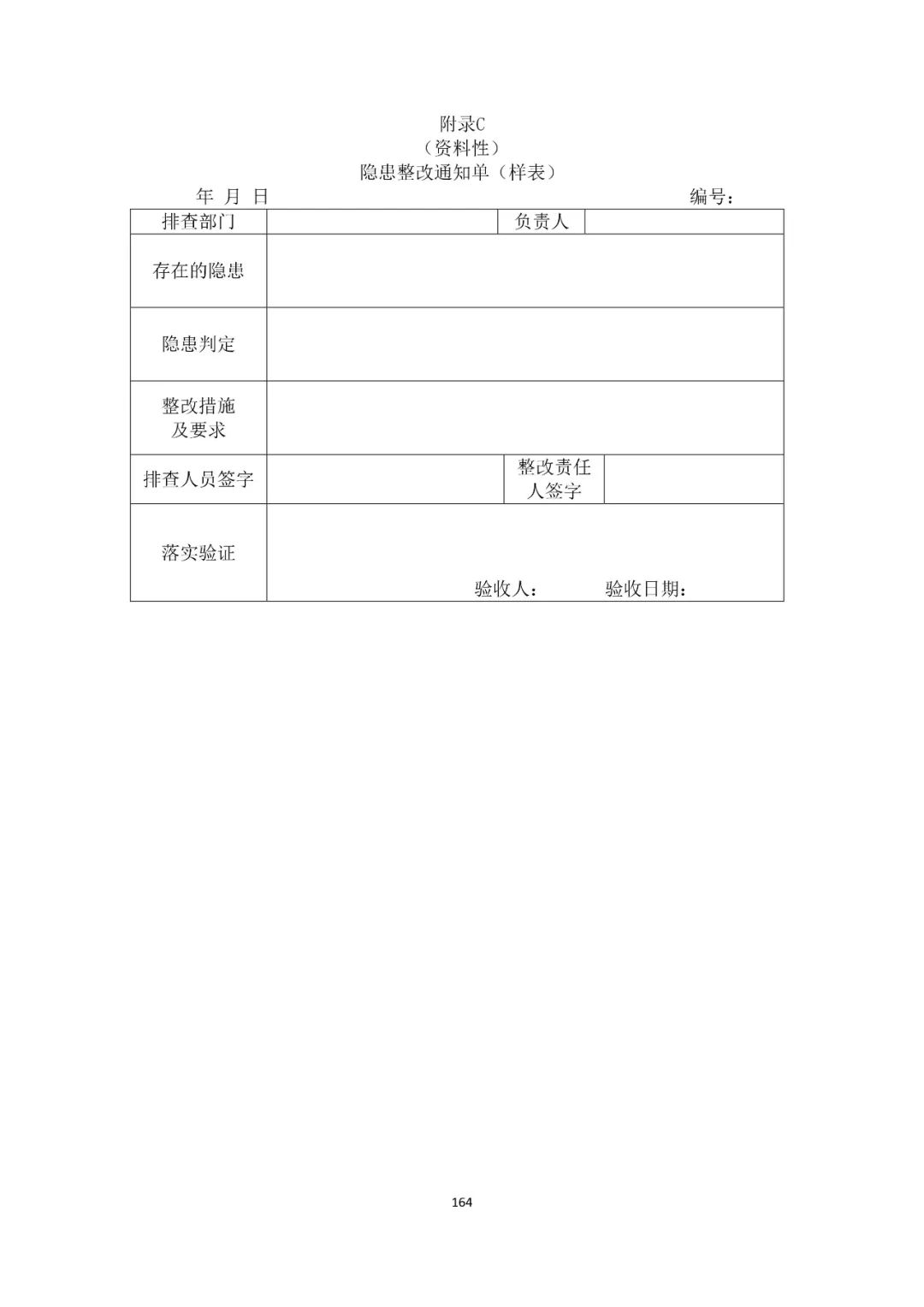 附录C
（资料性）
隐患整改通知单（样表）

年 月 日 编号：

| 排查部门 | | 负责人 | |
|---|---|---|---|
| 存在的隐患 | | | |
| 隐患判定 | | | |
| 整改措施及要求 | | | |
| 排查人员签字 | | 整改责任人签字 | |
| 落实验证 | 验收人： 验收日期： | | |

164